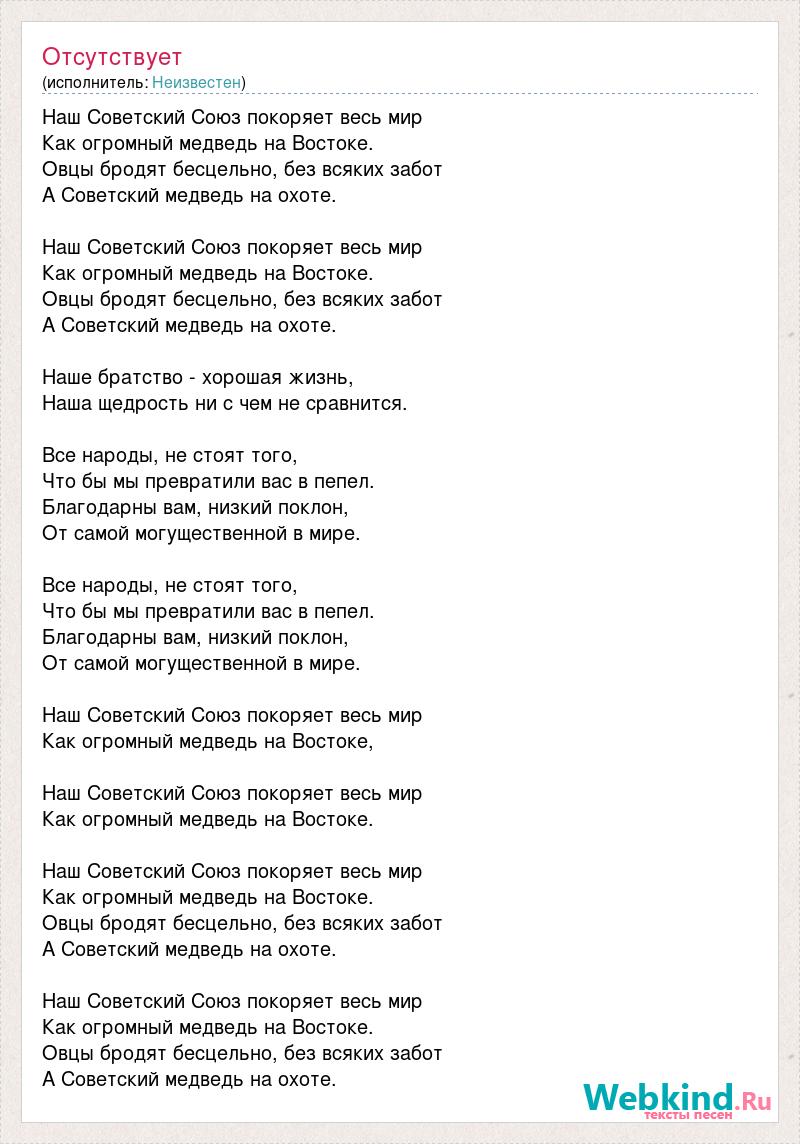 Отсутствует
(исполнитель: Неизвестен)

Наш Советский Союз покоряет весь мир
Как огромный медведь на Востоке.
Овцы бродят бесцельно, без всяких забот
А Советский медведь на охоте.

Наш Советский Союз покоряет весь мир
Как огромный медведь на Востоке.
Овцы бродят бесцельно, без всяких забот
А Советский медведь на охоте.

Наше братство - хорошая жизнь,
Наша щедрость ни с чем не сравнится.

Все народы, не стоят того,
Что бы мы превратили вас в пепел.
Благодарны вам, низкий поклон,
От самой могущественной в мире.

Все народы, не стоят того,
Что бы мы превратили вас в пепел.
Благодарны вам, низкий поклон,
От самой могущественной в мире.

Наш Советский Союз покоряет весь мир
Как огромный медведь на Востоке,

Наш Советский Союз покоряет весь мир
Как огромный медведь на Востоке.

Наш Советский Союз покоряет весь мир
Как огромный медведь на Востоке.
Овцы бродят бесцельно, без всяких забот
А Советский медведь на охоте.

Наш Советский Союз покоряет весь мир
Как огромный медведь на Востоке.
Овцы бродят бесцельно, без всяких забот
А Советский медведь на охоте.

Webkind.Ru
тексты песен